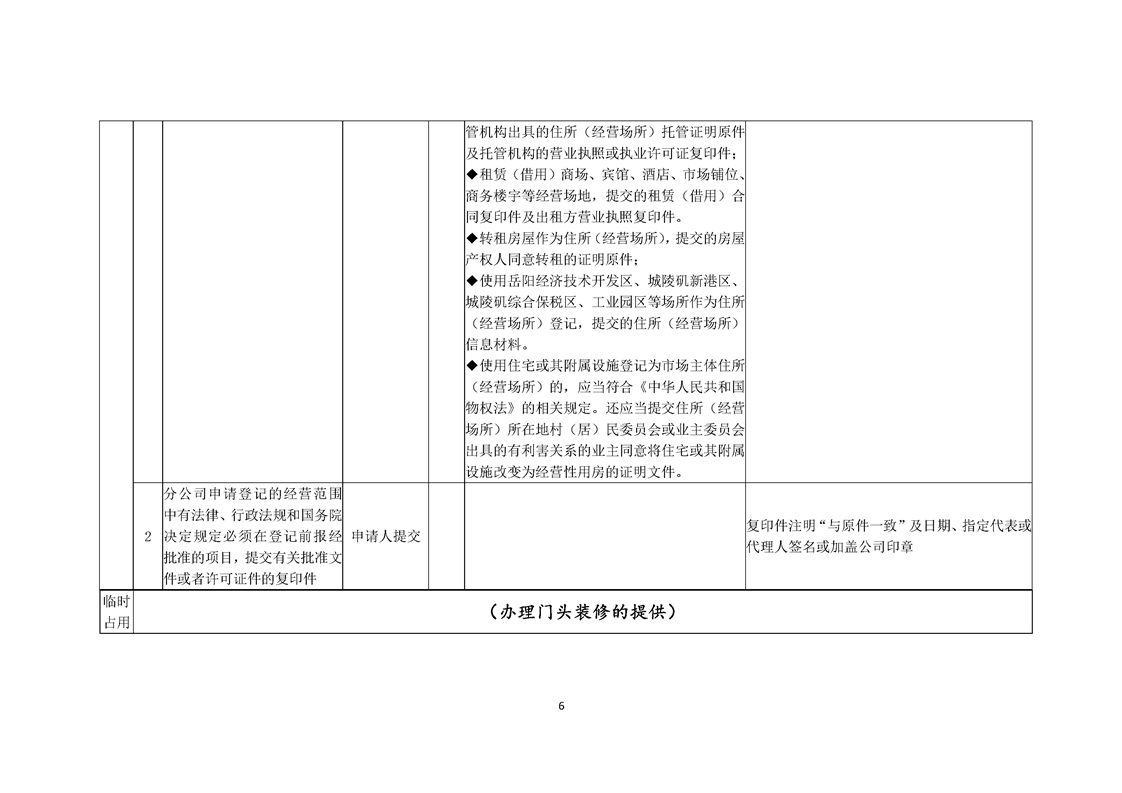 | | | | | | | |
|---|---|---|---|---|---|---|
| | | | | | 管机构出具的住所（经营场所）托管证明原件及托管机构的营业执照或执业许可证复印件；<br>◆租赁（借用）商场、宾馆、酒店、市场铺位、商务楼宇等经营场地，提交的租赁（借用）合同复印件及出租方营业执照复印件。<br>◆转租房屋作为住所（经营场所），提交的房屋产权人同意转租的证明原件；<br>◆使用岳阳经济技术开发区、城陵矶新港区、城陵矶综合保税区、工业园区等场所作为住所（经营场所）登记，提交的住所（经营场所）信息材料。<br>◆使用住宅或其附属设施登记为市场主体住所（经营场所）的，应当符合《中华人民共和国物权法》的相关规定。还应当提交住所（经营场所）所在地村（居）民委员会或业主委员会出具的有利害关系的业主同意将住宅或其附属设施改变为经营性用房的证明文件。 | |
| | 2 | 分公司申请登记的经营范围中有法律、行政法规和国务院决定规定必须在登记前报经批准的项目，提交有关批准文件或者许可证件的复印件 | 申请人提交 | | | 复印件注明“与原件一致”及日期、指定代表或代理人签名或加盖公司印章 |
| 临时占用 | （办理门头装修的提供） | | | | | |

6